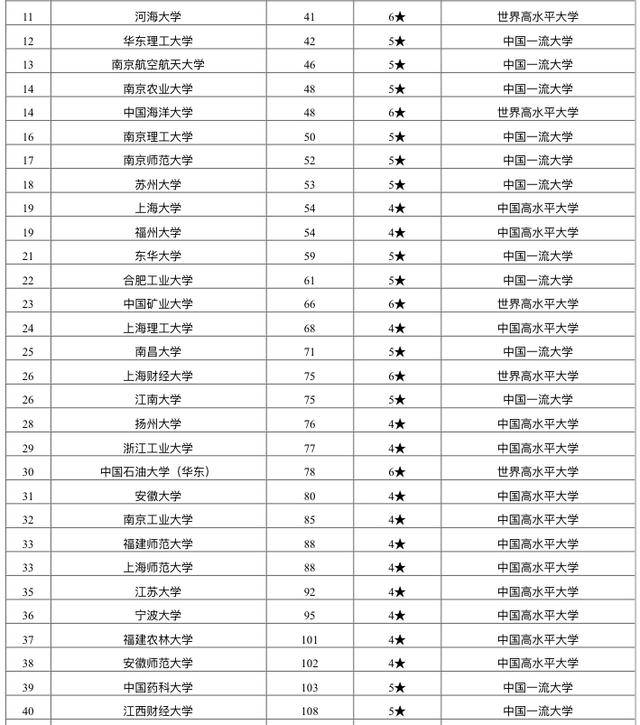 | 11 | 河海大学 | 41 | 6★ | 世界高水平大学 |
|---|---|---|---|---|
| 12 | 华东理工大学 | 42 | 5★ | 中国一流大学 |
| 13 | 南京航空航天大学 | 46 | 5★ | 中国一流大学 |
| 14 | 南京农业大学 | 48 | 5★ | 中国一流大学 |
| 14 | 中国海洋大学 | 48 | 6★ | 世界高水平大学 |
| 16 | 南京理工大学 | 50 | 5★ | 中国一流大学 |
| 17 | 南京师范大学 | 52 | 5★ | 中国一流大学 |
| 18 | 苏州大学 | 53 | 5★ | 中国一流大学 |
| 19 | 上海大学 | 54 | 4★ | 中国高水平大学 |
| 19 | 福州大学 | 54 | 4★ | 中国高水平大学 |
| 21 | 东华大学 | 59 | 5★ | 中国一流大学 |
| 22 | 合肥工业大学 | 61 | 5★ | 中国一流大学 |
| 23 | 中国矿业大学 | 66 | 6★ | 世界高水平大学 |
| 24 | 上海理工大学 | 68 | 4★ | 中国高水平大学 |
| 25 | 南昌大学 | 71 | 5★ | 中国一流大学 |
| 26 | 上海财经大学 | 75 | 6★ | 世界高水平大学 |
| 26 | 江南大学 | 75 | 5★ | 中国一流大学 |
| 28 | 扬州大学 | 76 | 4★ | 中国高水平大学 |
| 29 | 浙江工业大学 | 77 | 4★ | 中国高水平大学 |
| 30 | 中国石油大学（华东） | 78 | 6★ | 世界高水平大学 |
| 31 | 安徽大学 | 80 | 4★ | 中国高水平大学 |
| 32 | 南京工业大学 | 85 | 4★ | 中国高水平大学 |
| 33 | 福建师范大学 | 88 | 4★ | 中国高水平大学 |
| 33 | 上海师范大学 | 88 | 4★ | 中国高水平大学 |
| 35 | 江苏大学 | 92 | 4★ | 中国高水平大学 |
| 36 | 宁波大学 | 95 | 4★ | 中国高水平大学 |
| 37 | 福建农林大学 | 101 | 4★ | 中国高水平大学 |
| 38 | 安徽师范大学 | 102 | 4★ | 中国高水平大学 |
| 39 | 中国药科大学 | 103 | 5★ | 中国一流大学 |
| 40 | 江西财经大学 | 108 | 5★ | 中国一流大学 |